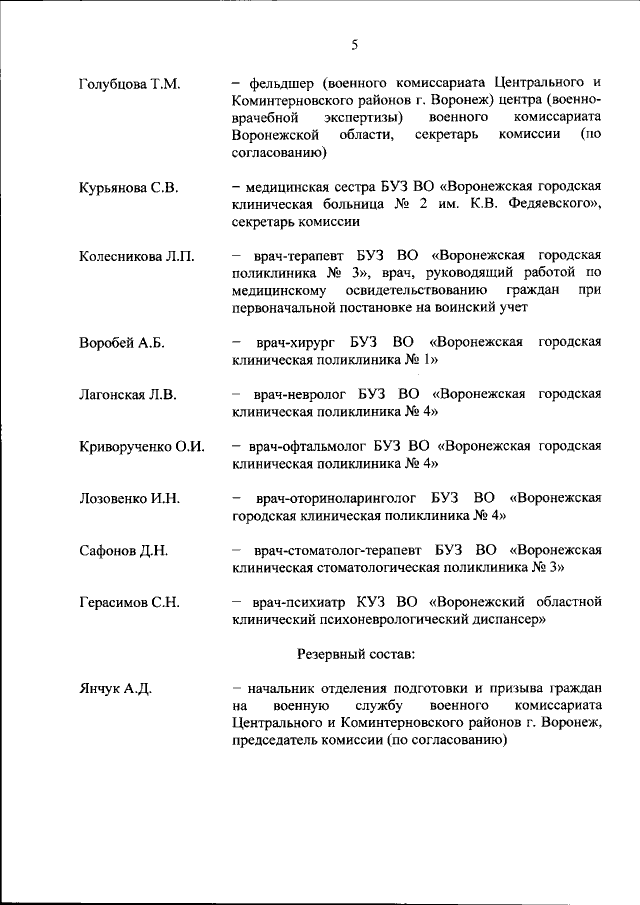 5

Голубцова Т.М. – фельдшер (военного комиссариата Центрального и Коминтерновского районов г. Воронеж) центра (военно-врачебной экспертизы) военного комиссариата Воронежской области, секретарь комиссии (по согласованию)

Курьянова С.В. – медицинская сестра БУЗ ВО «Воронежская городская клиническая больница № 2 им. К.В. Федяевского», секретарь комиссии

Колесникова Л.П. – врач-терапевт БУЗ ВО «Воронежская городская поликлиника № 3», врач, руководящий работой по медицинскому освидетельствованию граждан при первоначальной постановке на воинский учет

Воробей А.Б. – врач-хирург БУЗ ВО «Воронежская городская клиническая поликлиника № 1»

Лагонская Л.В. – врач-невролог БУЗ ВО «Воронежская городская клиническая поликлиника № 4»

Криворученко О.И. – врач-офтальмолог БУЗ ВО «Воронежская городская клиническая поликлиника № 4»

Лозовенко И.Н. – врач-оториноларинголог БУЗ ВО «Воронежская городская клиническая поликлиника № 4»

Сафонов Д.Н. – врач-стоматолог-терапевт БУЗ ВО «Воронежская клиническая стоматологическая поликлиника № 3»

Герасимов С.Н. – врач-психиатр КУЗ ВО «Воронежский областной клинический психоневрологический диспансер»

Резервный состав:

Янчук А.Д. – начальник отделения подготовки и призыва граждан на военную службу военного комиссариата Центрального и Коминтерновского районов г. Воронеж, председатель комиссии (по согласованию)